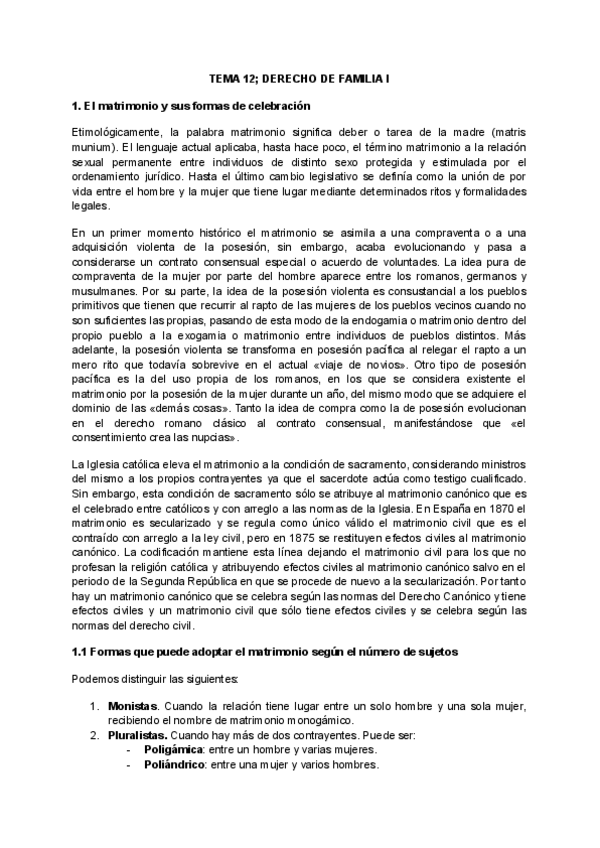 TEMA 12; DERECHO DE FAMILIA I

1. El matrimonio y sus formas de celebración

Etimológicamente, la palabra matrimonio significa deber o tarea de la madre (matris munium). El lenguaje actual aplicaba, hasta hace poco, el término matrimonio a la relación sexual permanente entre individuos de distinto sexo protegida y estimulada por el ordenamiento jurídico. Hasta el último cambio legislativo se definía como la unión de por vida entre el hombre y la mujer que tiene lugar mediante determinados ritos y formalidades legales.

En un primer momento histórico el matrimonio se asimila a una compraventa o a una adquisición violenta de la posesión, sin embargo, acaba evolucionando y pasa a considerarse un contrato consensual especial o acuerdo de voluntades. La idea pura de compraventa de la mujer por parte del hombre aparece entre los romanos, germanos y musulmanes. Por su parte, la idea de la posesión violenta es consustancial a los pueblos primitivos que tienen que recurrir al rapto de las mujeres de los pueblos vecinos cuando no son suficientes las propias, pasando de esta modo de la endogamia o matrimonio dentro del propio pueblo a la exogamia o matrimonio entre individuos de pueblos distintos. Más adelante, la posesión violenta se transforma en posesión pacífica al relegar el rapto a un mero rito que todavía sobrevive en el actual «viaje de novios». Otro tipo de posesión pacífica es la del uso propia de los romanos, en los que se considera existente el matrimonio por la posesión de la mujer durante un año, del mismo modo que se adquiere el dominio de las «demás cosas». Tanto la idea de compra como la de posesión evolucionan en el derecho romano clásico al contrato consensual, manifestándose que «el consentimiento crea las nupcias».

La Iglesia católica eleva el matrimonio a la condición de sacramento, considerando ministros del mismo a los propios contrayentes ya que el sacerdote actúa como testigo cualificado. Sin embargo, esta condición de sacramento sólo se atribuye al matrimonio canónico que es el celebrado entre católicos y con arreglo a las normas de la Iglesia. En España en 1870 el matrimonio es secularizado y se regula como único válido el matrimonio civil que es el contraído con arreglo a la ley civil, pero en 1875 se restituyen efectos civiles al matrimonio canónico. La codificación mantiene esta línea dejando el matrimonio civil para los que no profesan la religión católica y atribuyendo efectos civiles al matrimonio canónico salvo en el periodo de la Segunda República en que se procede de nuevo a la secularización. Por tanto hay un matrimonio canónico que se celebra según las normas del Derecho Canónico y tiene efectos civiles y un matrimonio civil que sólo tiene efectos civiles y se celebra según las normas del derecho civil.

1.1 Formas que puede adoptar el matrimonio según el número de sujetos

Podemos distinguir las siguientes:

1. Monistas. Cuando la relación tiene lugar entre un solo hombre y una sola mujer, recibiendo el nombre de matrimonio monogámico.
2. Pluralistas. Cuando hay más de dos contrayentes. Puede ser:
- Poligámica: entre un hombre y varias mujeres.
- Poliándrico: entre una mujer y varios hombres.